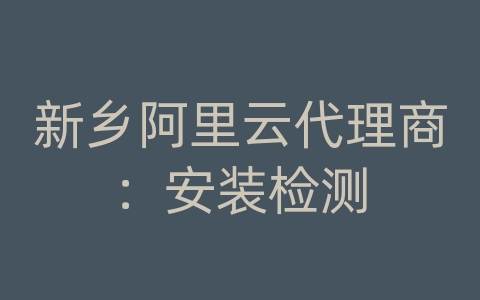 新乡阿里云代理商：安装检测